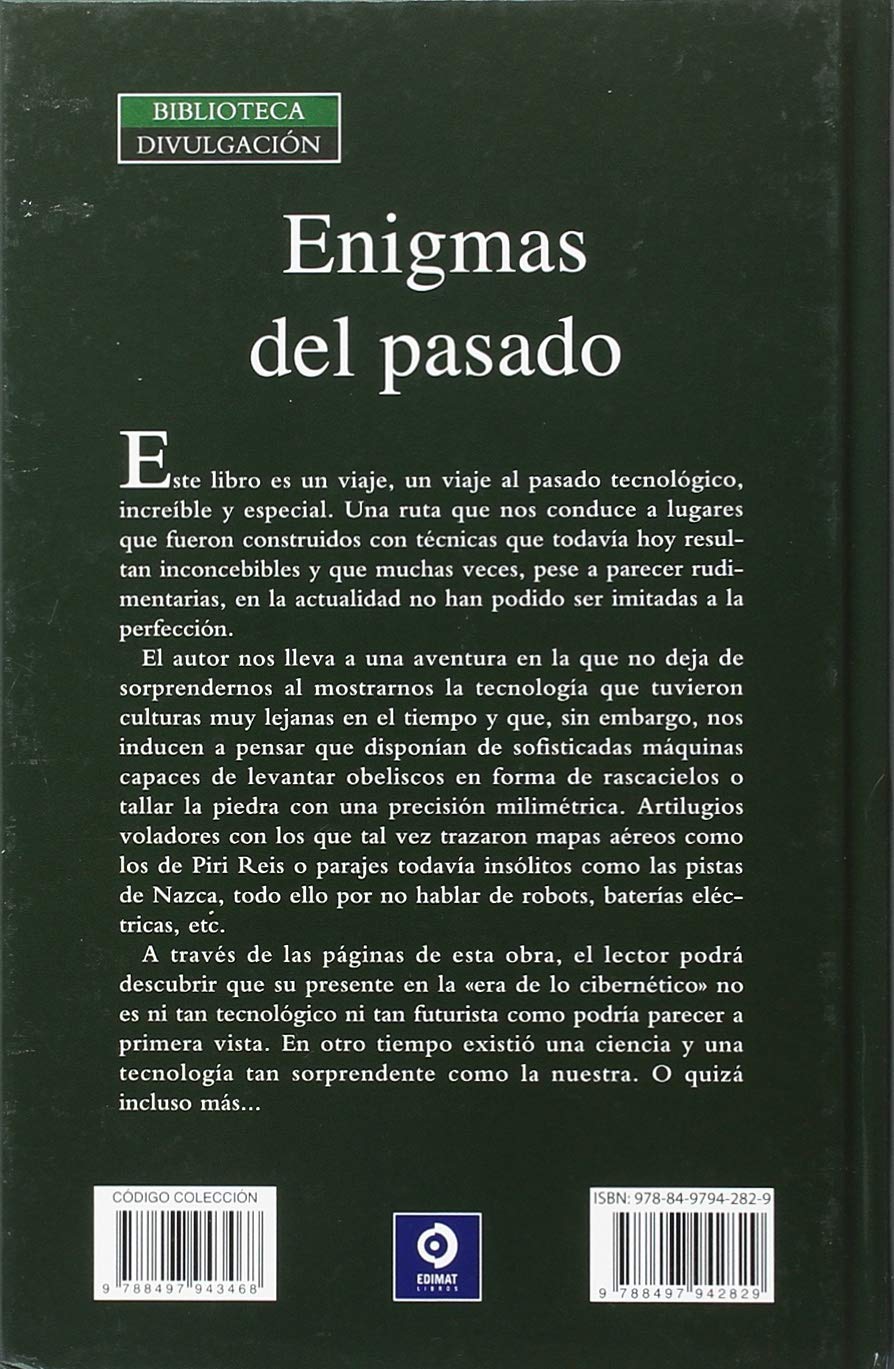 BIBLIOTECA
DIVULGACIÓN

Enigmas
del pasado

Este libro es un viaje, un viaje al pasado tecnológico, increíble y especial. Una ruta que nos conduce a lugares que fueron construidos con técnicas que todavía hoy resultan inconcebibles y que muchas veces, pese a parecer rudimentarias, en la actualidad no han podido ser imitadas a la perfección.

El autor nos lleva a una aventura en la que no deja de sorprendernos al mostrarnos la tecnología que tuvieron culturas muy lejanas en el tiempo y que, sin embargo, nos inducen a pensar que disponían de sofisticadas máquinas capaces de levantar obeliscos en forma de rascacielos o tallar la piedra con una precisión milimétrica. Artilugios voladores con los que tal vez trazaron mapas aéreos como los de Piri Reis o parajes todavía insólitos como las pistas de Nazca, todo ello por no hablar de robots, baterías eléctricas, etc.

A través de las páginas de esta obra, el lector podrá descubrir que su presente en la «era de lo cibernético» no es ni tan tecnológico ni tan futurista como podría parecer a primera vista. En otro tiempo existió una ciencia y una tecnología tan sorprendente como la nuestra. O quizá incluso más...

CÓDIGO COLECCIÓN
9 788497 943468

EDIMAT
LIBROS

ISBN: 978-84-9794-282-9
9 788497 942829